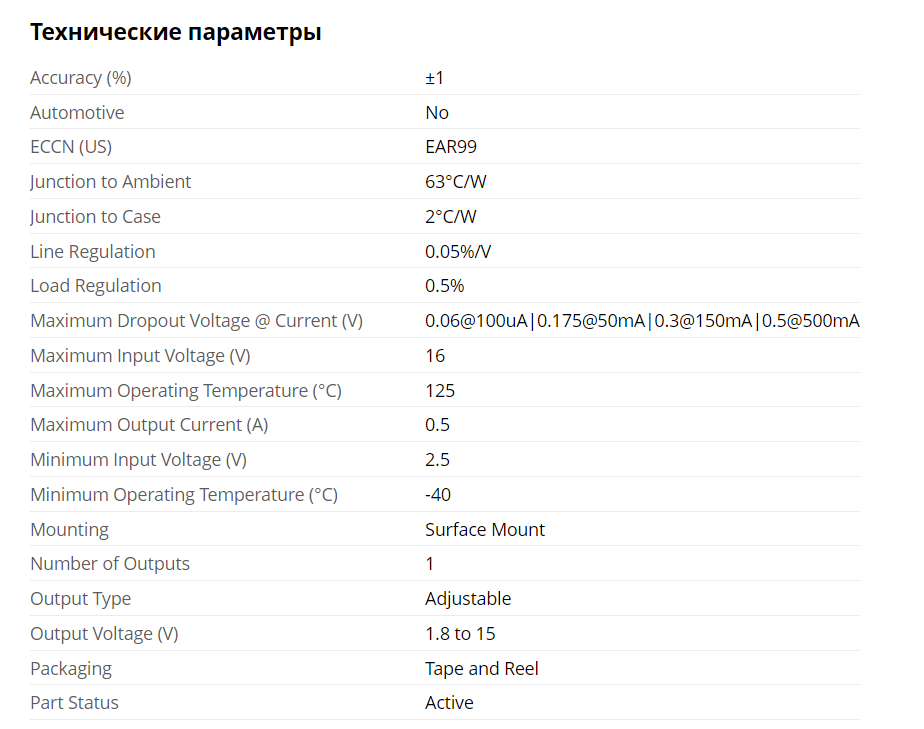 Технические параметры

| | |
|---|---|
| Accuracy (%) | ±1 |
| Automotive | No |
| ECCN (US) | EAR99 |
| Junction to Ambient | 63°C/W |
| Junction to Case | 2°C/W |
| Line Regulation | 0.05%/V |
| Load Regulation | 0.5% |
| Maximum Dropout Voltage @ Current (V) | 0.06@100uA\|0.175@50mA\|0.3@150mA\|0.5@500mA |
| Maximum Input Voltage (V) | 16 |
| Maximum Operating Temperature (°C) | 125 |
| Maximum Output Current (A) | 0.5 |
| Minimum Input Voltage (V) | 2.5 |
| Minimum Operating Temperature (°C) | -40 |
| Mounting | Surface Mount |
| Number of Outputs | 1 |
| Output Type | Adjustable |
| Output Voltage (V) | 1.8 to 15 |
| Packaging | Tape and Reel |
| Part Status | Active |